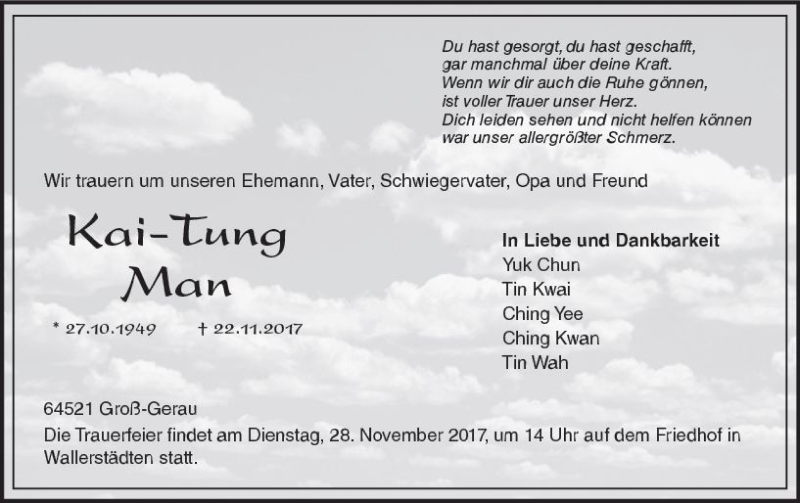 Du hast gesorgt, du hast geschafft,
gar manchmal über deine Kraft.
Wenn wir dir auch die Ruhe gönnen,
ist voller Trauer unser Herz.
Dich leiden sehen und nicht helfen können
war unser allergrößter Schmerz.

Wir trauern um unseren Ehemann, Vater, Schwiegervater, Opa und Freund

Kai-Tung
Man

* 27.10.1949 † 22.11.2017

In Liebe und Dankbarkeit
Yuk Chun
Tin Kwai
Ching Yee
Ching Kwan
Tin Wah

64521 Groß-Gerau
Die Trauerfeier findet am Dienstag, 28. November 2017, um 14 Uhr auf dem Friedhof in Wallerstädten statt.